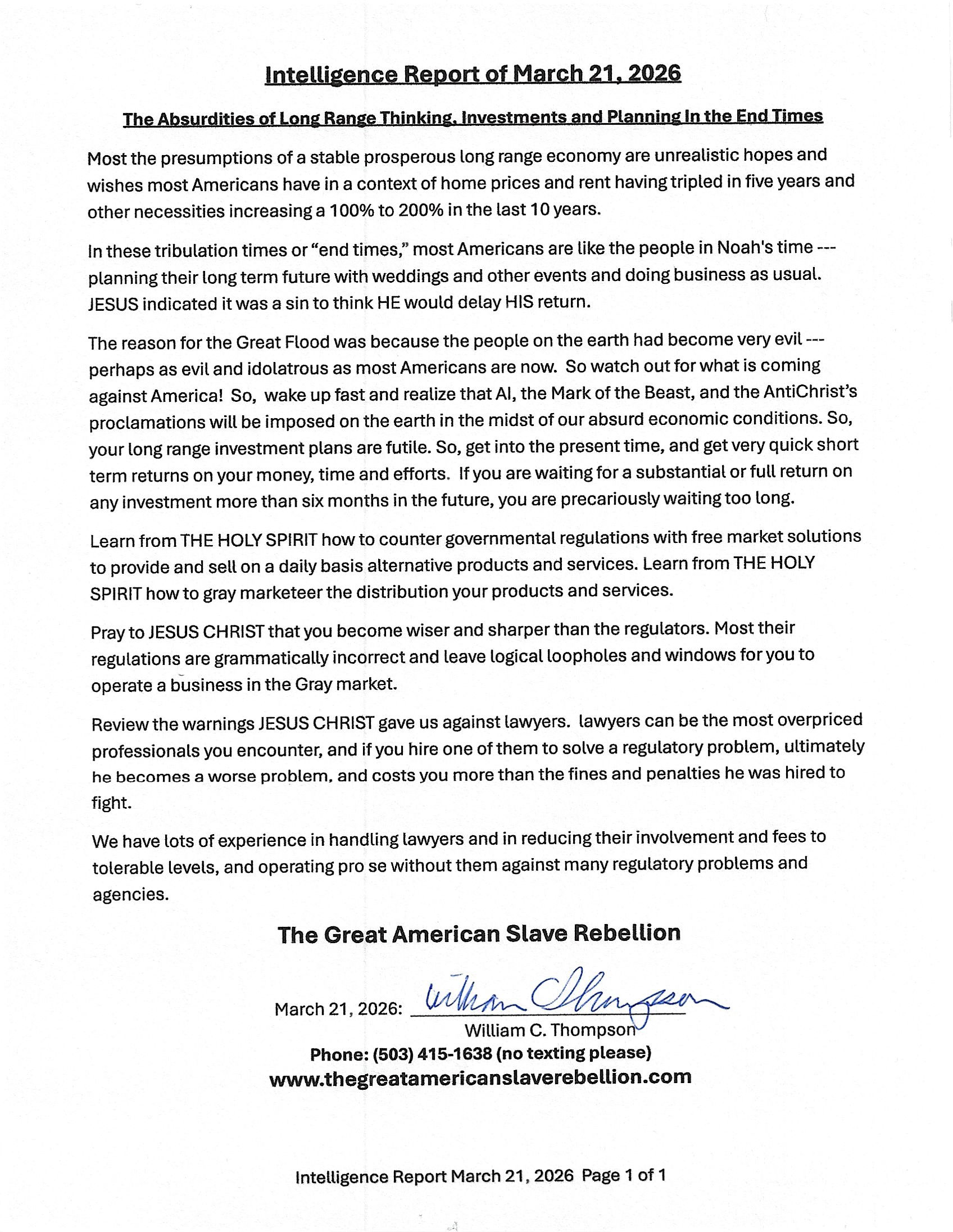 Intelligence Report of March 21, 2026

The Absurdities of Long Range Thinking, Investments and Planning In the End Times

Most the presumptions of a stable prosperous long range economy are unrealistic hopes and wishes most Americans have in a context of home prices and rent having tripled in five years and other necessities increasing a 100% to 200% in the last 10 years.

In these tribulation times or "end times," most Americans are like the people in Noah's time --- planning their long term future with weddings and other events and doing business as usual. JESUS indicated it was a sin to think HE would delay HIS return.

The reason for the Great Flood was because the people on the earth had become very evil --- perhaps as evil and idolatrous as most Americans are now. So watch out for what is coming against America! So, wake up fast and realize that AI, the Mark of the Beast, and the AntiChrist's proclamations will be imposed on the earth in the midst of our absurd economic conditions. So, your long range investment plans are futile. So, get into the present time, and get very quick short term returns on your money, time and efforts. If you are waiting for a substantial or full return on any investment more than six months in the future, you are precariously waiting too long.

Learn from THE HOLY SPIRIT how to counter governmental regulations with free market solutions to provide and sell on a daily basis alternative products and services. Learn from THE HOLY SPIRIT how to gray marketeer the distribution your products and services.

Pray to JESUS CHRIST that you become wiser and sharper than the regulators. Most their regulations are grammatically incorrect and leave logical loopholes and windows for you to operate a business in the Gray market.

Review the warnings JESUS CHRIST gave us against lawyers. lawyers can be the most overpriced professionals you encounter, and if you hire one of them to solve a regulatory problem, ultimately he becomes a worse problem, and costs you more than the fines and penalties he was hired to fight.

We have lots of experience in handling lawyers and in reducing their involvement and fees to tolerable levels, and operating pro se without them against many regulatory problems and agencies.

The Great American Slave Rebellion

March 21, 2026: William Thompson
William C. Thompson
Phone: (503) 415-1638 (no texting please)
www.thegreatamericanslaverebellion.com

Intelligence Report March 21, 2026 Page 1 of 1